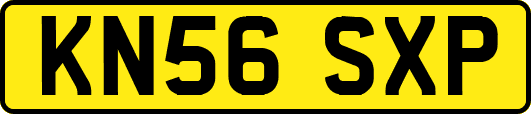 KN56 SXP